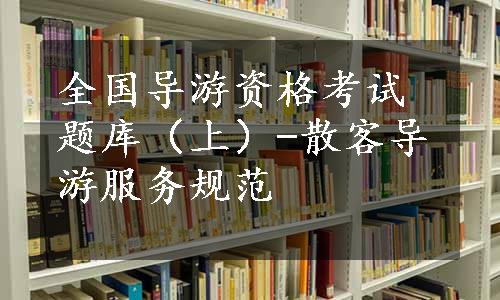 全国导游资格考试题库（上）-散客导游服务规范